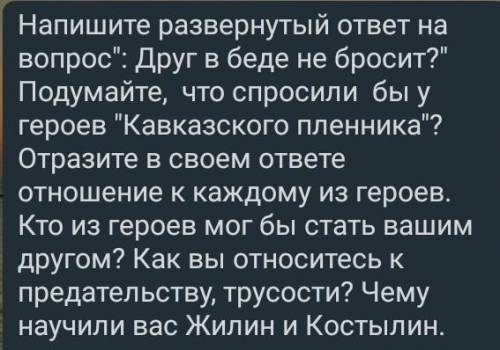 Напишите развернутый ответ на вопрос": Друг в беде не бросит?" Подумайте, что спросили бы у героев "Кавказского пленника"? Отразите в своем ответе отношение к каждому из героев. Кто из героев мог бы стать вашим другом? Как вы относитесь к предательству, трусости? Чему научили вас Жилин и Костылин.